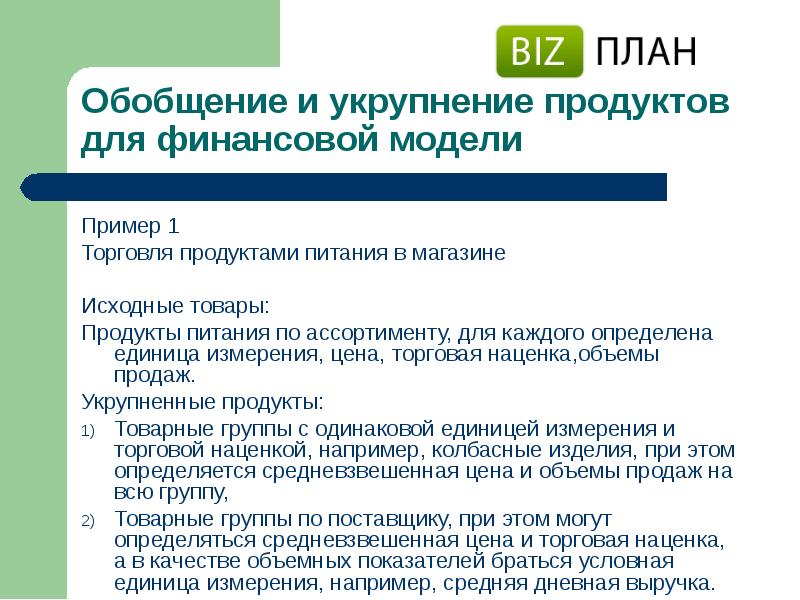 BIZ ПЛАН

Обобщение и укрупнение продуктов для финансовой модели

Пример 1

Торговля продуктами питания в магазине

Исходные товары:

Продукты питания по ассортименту, для каждого определена единица измерения, цена, торговая наценка,объемы продаж.

Укрупненные продукты:

1) Товарные группы с одинаковой единицей измерения и торговой наценкой, например, колбасные изделия, при этом определяется средневзвешенная цена и объемы продаж на всю группу,

2) Товарные группы по поставщику, при этом могут определяться средневзвешенная цена и торговая наценка, а в качестве объемных показателей браться условная единица измерения, например, средняя дневная выручка.